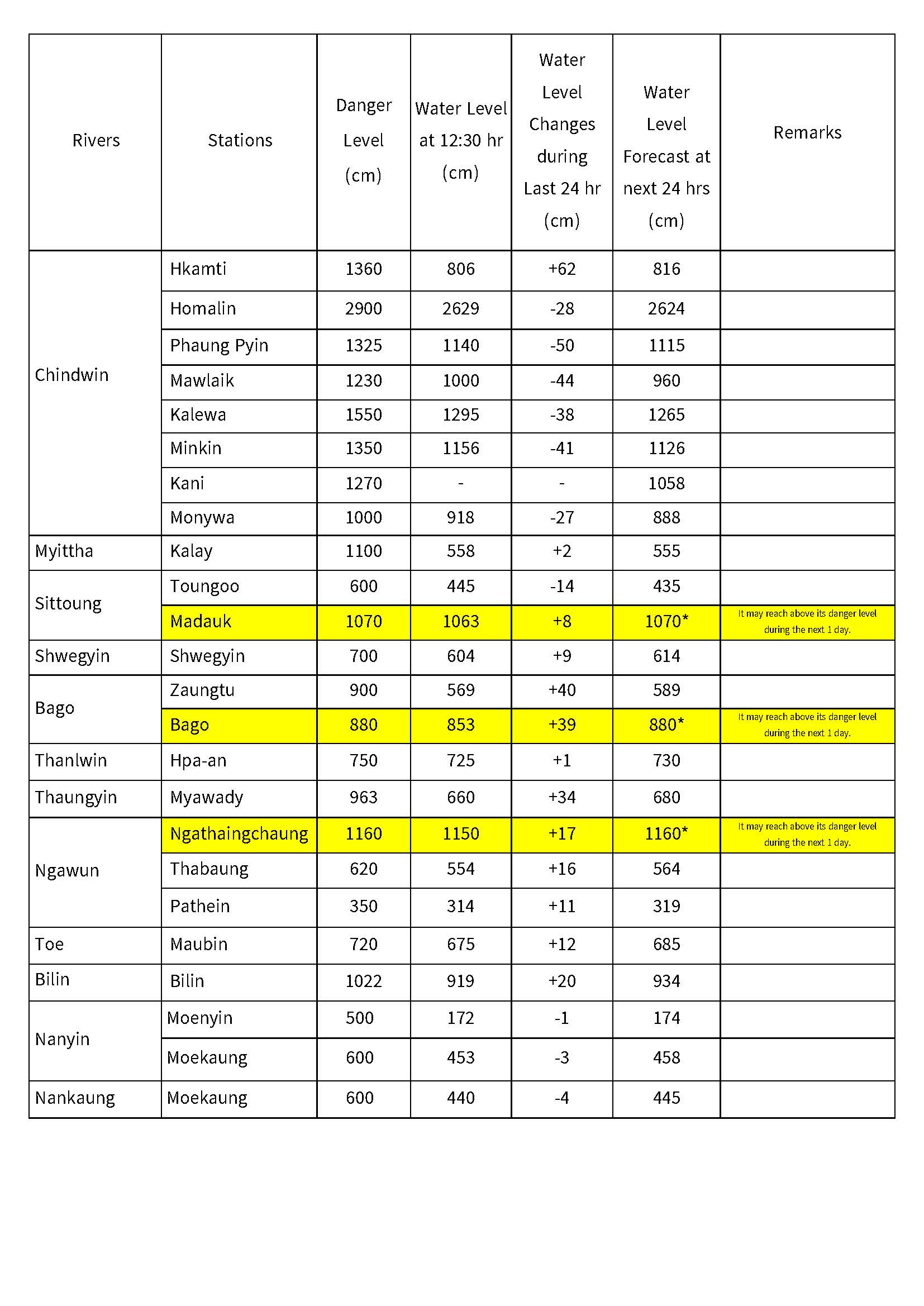 | Rivers | Stations | Danger Level (cm) | Water Level at 12:30 hr (cm) | Water Level Changes during Last 24 hr (cm) | Water Level Forecast at next 24 hrs (cm) | Remarks |
|---|---|---|---|---|---|---|
| Chindwin | Hkamti | 1360 | 806 | +62 | 816 | |
| | Homalin | 2900 | 2629 | -28 | 2624 | |
| | Phaung Pyin | 1325 | 1140 | -50 | 1115 | |
| | Mawlaik | 1230 | 1000 | -44 | 960 | |
| | Kalewa | 1550 | 1295 | -38 | 1265 | |
| | Minkin | 1350 | 1156 | -41 | 1126 | |
| | Kani | 1270 | - | - | 1058 | |
| | Monywa | 1000 | 918 | -27 | 888 | |
| Myittha | Kalay | 1100 | 558 | +2 | 555 | |
| Sittoung | Toungoo | 600 | 445 | -14 | 435 | |
| | Madauk | 1070 | 1063 | +8 | 1070* | It may reach above its danger level during the next 1 day. |
| Shwegyin | Shwegyin | 700 | 604 | +9 | 614 | |
| Bago | Zaungtu | 900 | 569 | +40 | 589 | |
| | Bago | 880 | 853 | +39 | 880* | It may reach above its danger level during the next 1 day. |
| Thanlwin | Hpa-an | 750 | 725 | +1 | 730 | |
| Thaungyin | Myawady | 963 | 660 | +34 | 680 | |
| Ngawun | Ngathaingchaung | 1160 | 1150 | +17 | 1160* | It may reach above its danger level during the next 1 day. |
| | Thabaung | 620 | 554 | +16 | 564 | |
| | Pathein | 350 | 314 | +11 | 319 | |
| Toe | Maubin | 720 | 675 | +12 | 685 | |
| Bilin | Bilin | 1022 | 919 | +20 | 934 | |
| Nanyin | Moenyin | 500 | 172 | -1 | 174 | |
| | Moekaung | 600 | 453 | -3 | 458 | |
| Nankaung | Moekaung | 600 | 440 | -4 | 445 | |